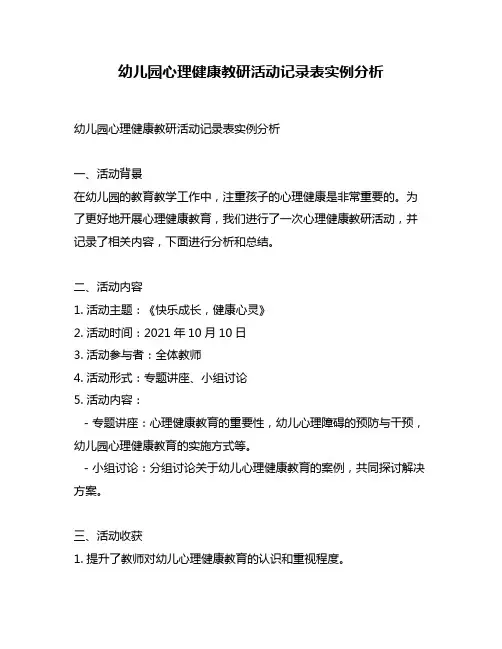 幼儿园心理健康教研活动记录表实例分析

幼儿园心理健康教研活动记录表实例分析

一、活动背景
在幼儿园的教育教学工作中，注重孩子的心理健康是非常重要的。为了更好地开展心理健康教育，我们进行了一次心理健康教研活动，并记录了相关内容，下面进行分析和总结。

二、活动内容
1. 活动主题：《快乐成长，健康心灵》
2. 活动时间：2021 年 10 月 10 日
3. 活动参与者：全体教师
4. 活动形式：专题讲座、小组讨论
5. 活动内容：
- 专题讲座：心理健康教育的重要性，幼儿心理障碍的预防与干预，幼儿园心理健康教育的实施方式等。
- 小组讨论：分组讨论关于幼儿心理健康教育的案例，共同探讨解决方案。

三、活动收获
1. 提升了教师对幼儿心理健康教育的认识和重视程度。